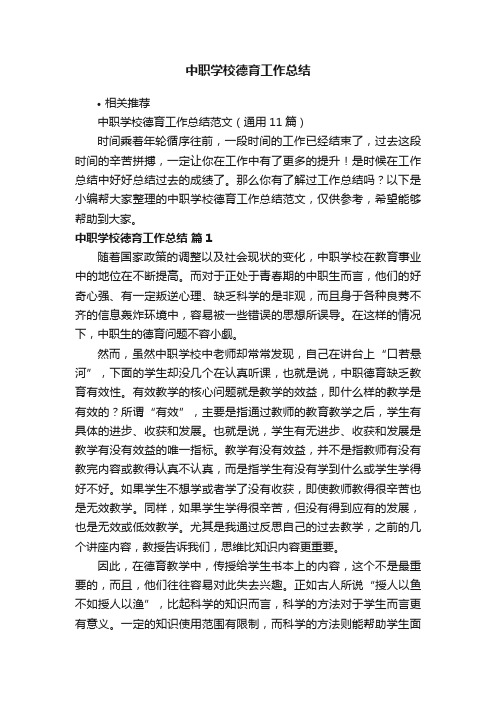 中职学校德育工作总结

• 相关推荐

中职学校德育工作总结范文（通用11篇）

时间乘着年轮循序往前，一段时间的工作已经结束了，过去这段时间的辛苦拼搏，一定让你在工作中有了更多的提升！是时候在工作总结中好好总结过去的成绩了。那么你有了解过工作总结吗？以下是小编帮大家整理的中职学校德育工作总结范文，仅供参考，希望能够帮助到大家。

中职学校德育工作总结 篇1

随着国家政策的调整以及社会现状的变化，中职学校在教育事业中的地位在不断提高。而对于正处于青春期的中职生而言，他们的好奇心强、有一定叛逆心理、缺乏科学的是非观，而且身于各种良莠不齐的信息轰炸环境中，容易被一些错误的思想所误导。在这样的情况下，中职生的德育问题不容小觑。

然而，虽然中职学校中老师却常常发现，自己在讲台上“口若悬河”，下面的学生却没几个在认真听课，也就是说，中职德育缺乏教育有效性。有效教学的核心问题就是教学的效益，即什么样的教学是有效的？所谓“有效”，主要是指通过教师的教育教学之后，学生有具体的进步、收获和发展。也就是说，学生有无进步、收获和发展是教学有没有效益的唯一指标。教学有没有效益，并不是指教师有没有教完内容或教得认真不认真，而是指学生有没有学到什么或学生学得好不好。如果学生不想学或者学了没有收获，即使教师教得很辛苦也是无效教学。同样，如果学生学得很辛苦，但没有得到应有的发展，也是无效或低效教学。尤其是我通过反思自己的过去教学，之前的几个讲座内容，教授告诉我们，思维比知识内容更重要。

因此，在德育教学中，传授给学生书本上的内容，这个不是最重要的，而且，他们往往容易对此失去兴趣。正如古人所说“授人以鱼不如授人以渔”，比起科学的知识而言，科学的方法对于学生而言更有意义。一定的知识使用范围有限制，而科学的方法则能帮助学生面